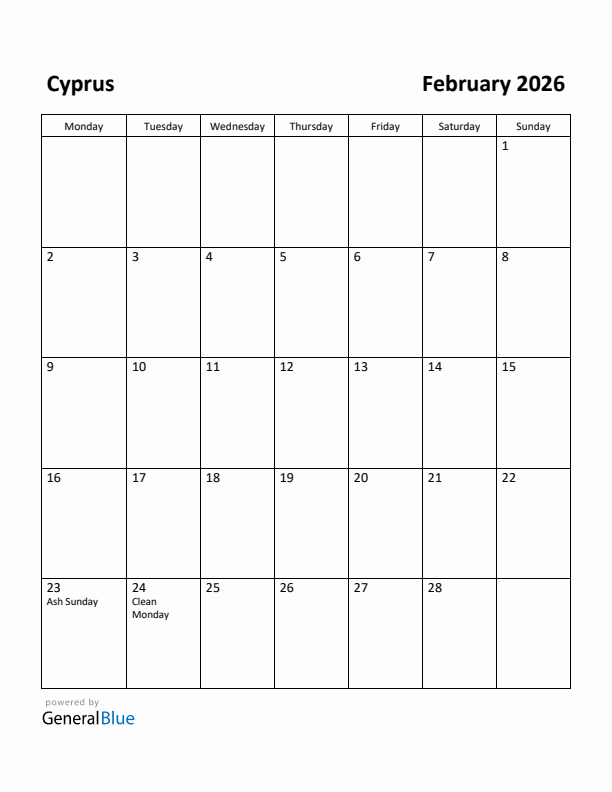 Cyprus

February 2026

| Monday | Tuesday | Wednesday | Thursday | Friday | Saturday | Sunday |
|---|---|---|---|---|---|---|
| | | | | | | 1 |
| 2 | 3 | 4 | 5 | 6 | 7 | 8 |
| 9 | 10 | 11 | 12 | 13 | 14 | 15 |
| 16 | 17 | 18 | 19 | 20 | 21 | 22 |
| 23 Ash Sunday | 24 Clean Monday | 25 | 26 | 27 | 28 | |

powered by
GeneralBlue